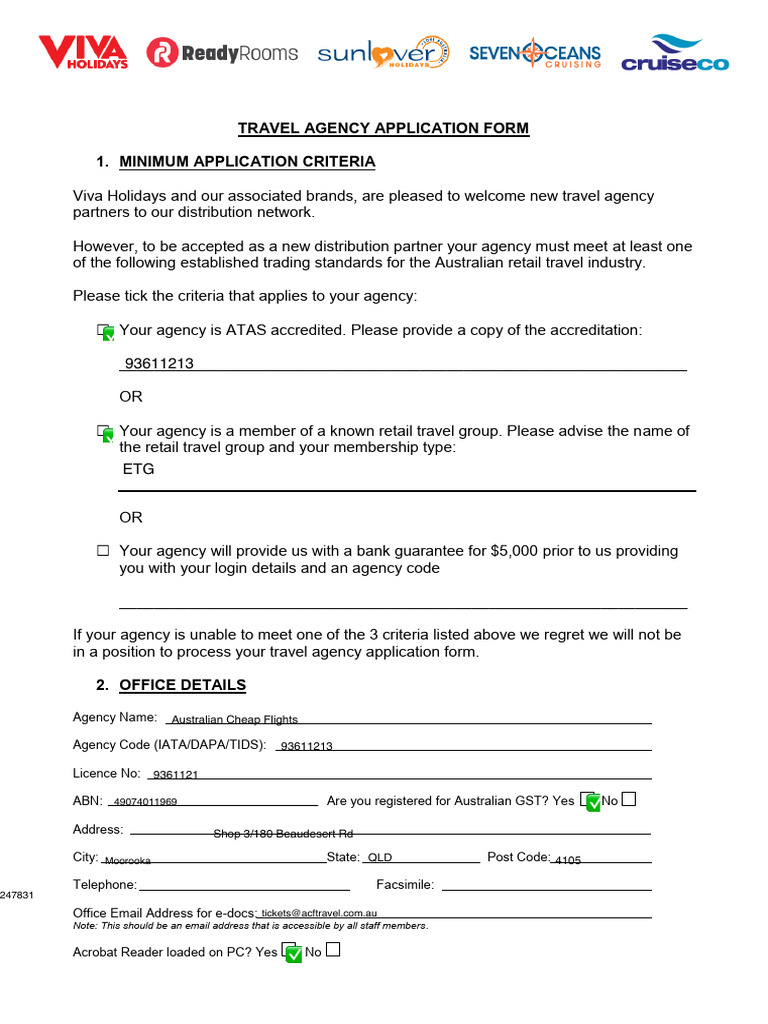 VIVA HOLIDAYS ReadyRooms sunlover HOLIDAYS SEVEN OCEANS CRUISING cruiseco

TRAVEL AGENCY APPLICATION FORM

1. MINIMUM APPLICATION CRITERIA

Viva Holidays and our associated brands, are pleased to welcome new travel agency partners to our distribution network.

However, to be accepted as a new distribution partner your agency must meet at least one of the following established trading standards for the Australian retail travel industry.

Please tick the criteria that applies to your agency:

☑ Your agency is ATAS accredited. Please provide a copy of the accreditation:
93611213

OR

☑ Your agency is a member of a known retail travel group. Please advise the name of the retail travel group and your membership type:
ETG

OR

☐ Your agency will provide us with a bank guarantee for $5,000 prior to us providing you with your login details and an agency code

If your agency is unable to meet one of the 3 criteria listed above we regret we will not be in a position to process your travel agency application form.

2. OFFICE DETAILS

Agency Name: Australian Cheap Flights

Agency Code (IATA/DAPA/TIDS): 93611213

Licence No: 9361121

ABN: 49074011969 Are you registered for Australian GST? Yes ☑ No ☐

Address: Shop 3/180 Beaudesert Rd

City: Moorooka State: QLD Post Code: 4105

Telephone: Facsimile:

247831

Office Email Address for e-docs: tickets@acftravel.com.au
Note: This should be an email address that is accessible by all staff members.

Acrobat Reader loaded on PC? Yes ☑ No ☐